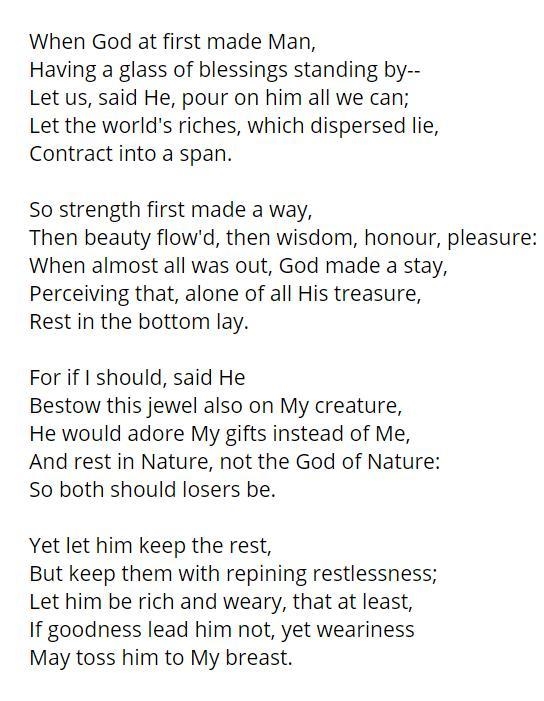 When God at first made Man,
Having a glass of blessings standing by--
Let us, said He, pour on him all we can;
Let the world's riches, which dispersed lie,
Contract into a span.

So strength first made a way,
Then beauty flow'd, then wisdom, honour, pleasure:
When almost all was out, God made a stay,
Perceiving that, alone of all His treasure,
Rest in the bottom lay.

For if I should, said He
Bestow this jewel also on My creature,
He would adore My gifts instead of Me,
And rest in Nature, not the God of Nature:
So both should losers be.

Yet let him keep the rest,
But keep them with repining restlessness;
Let him be rich and weary, that at least,
If goodness lead him not, yet weariness
May toss him to My breast.